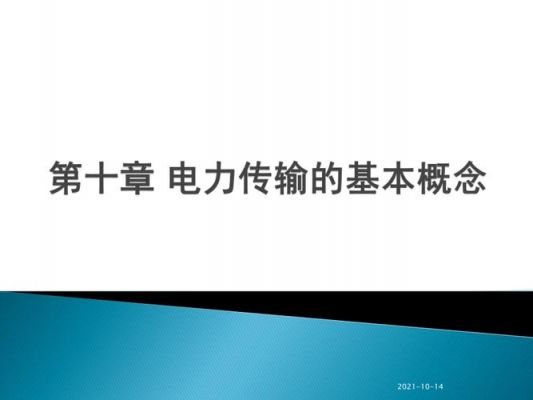 第十章 电力传输的基本概念

2021-10-14